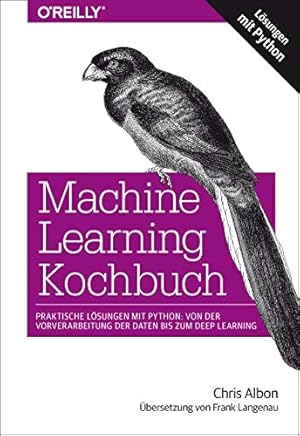 O'REILLY®

Lösungen mit Python

Machine Learning Kochbuch

PRAKTISCHE LÖSUNGEN MIT PYTHON: VON DER VORVERARBEITUNG DER DATEN BIS ZUM DEEP LEARNING

Chris Albon
Übersetzung von Frank Langenau